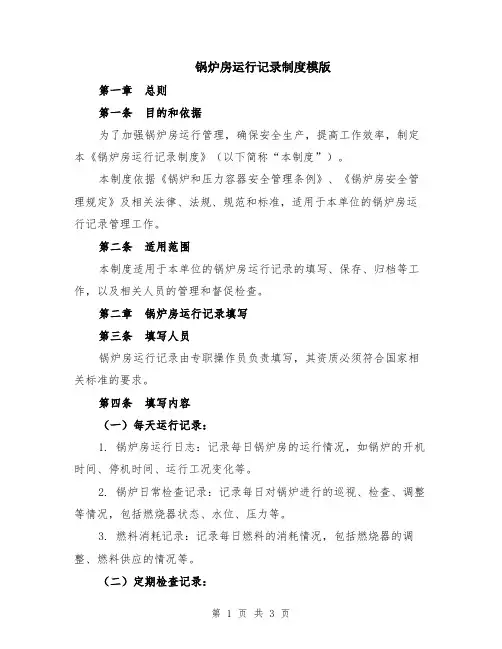 锅炉房运行记录制度模版

第一章 总则

第一条 目的和依据

为了加强锅炉房运行管理，确保安全生产，提高工作效率，制定本《锅炉房运行记录制度》（以下简称“本制度”）。

本制度依据《锅炉和压力容器安全管理条例》、《锅炉房安全管理规定》及相关法律、法规、规范和标准，适用于本单位的锅炉房运行记录管理工作。

第二条 适用范围

本制度适用于本单位的锅炉房运行记录的填写、保存、归档等工作，以及相关人员的管理和督促检查。

第二章 锅炉房运行记录填写

第三条 填写人员

锅炉房运行记录由专职操作员负责填写，其资质必须符合国家相关标准的要求。

第四条 填写内容

（一）每天运行记录：

1. 锅炉房运行日志：记录每日锅炉房的运行情况，如锅炉的开机时间、停机时间、运行工况变化等。

2. 锅炉日常检查记录：记录每日对锅炉进行的巡视、检查、调整等情况，包括燃烧器状态、水位、压力等。

3. 燃料消耗记录：记录每日燃料的消耗情况，包括燃烧器的调整、燃料供应的情况等。

（二）定期检查记录：

第 1 页 共 3 页